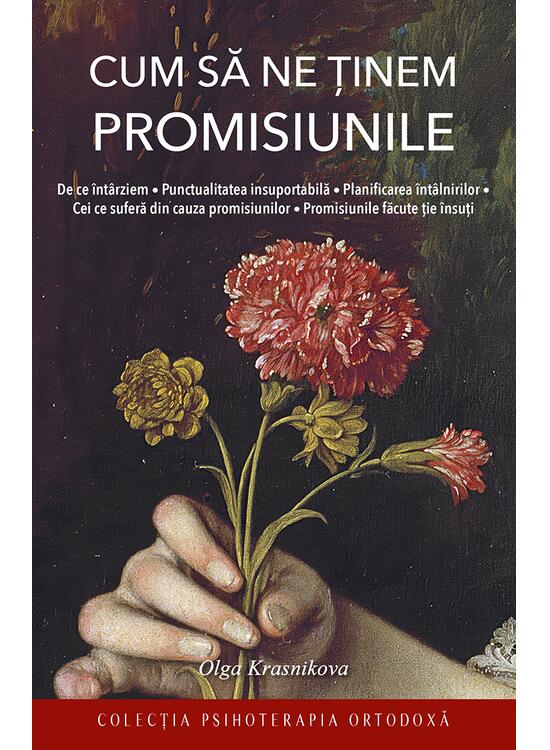 CUM SĂ NE ȚINEM
PROMISIUNILE

De ce întârziem • Punctualitatea insuportabilă • Planificarea întâlnirilor • Cei ce suferă din cauza promisiunilor • Promisiunile făcute ție însuți

Olga Krasnikova

COLECȚIA PSIHOTERAPIA ORTODOXĂ